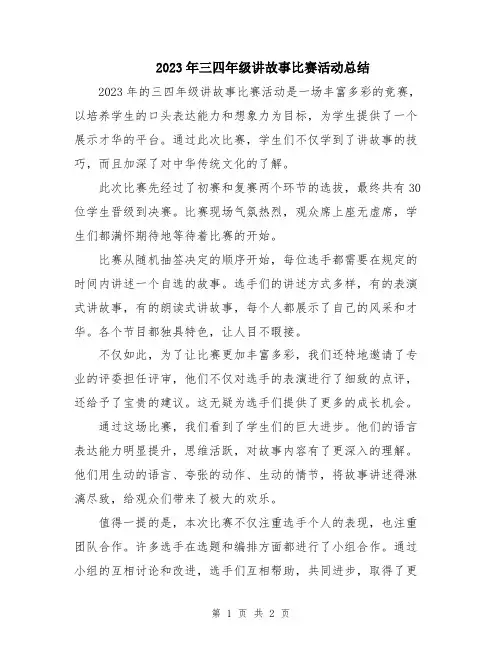 2023年三四年级讲故事比赛活动总结

2023年的三四年级讲故事比赛活动是一场丰富多彩的竞赛，以培养学生的口头表达能力和想象力为目标，为学生提供了一个展示才华的平台。通过此次比赛，学生们不仅学到了讲故事的技巧，而且加深了对中华传统文化的了解。

此次比赛先经过了初赛和复赛两个环节的选拔，最终共有30位学生晋级到决赛。比赛现场气氛热烈，观众席上座无虚席，学生们都满怀期待地等待着比赛的开始。

比赛从随机抽签决定的顺序开始，每位选手都需要在规定的时间内讲述一个自选的故事。选手们的讲述方式多样，有的表演式讲故事，有的朗读式讲故事，每个人都展示了自己的风采和才华。各个节目都独具特色，让人目不暇接。

不仅如此，为了让比赛更加丰富多彩，我们还特地邀请了专业的评委担任评审，他们不仅对选手的表演进行了细致的点评，还给予了宝贵的建议。这无疑为选手们提供了更多的成长机会。

通过这场比赛，我们看到了学生们的巨大进步。他们的语言表达能力明显提升，思维活跃，对故事内容有了更深入的理解。他们用生动的语言、夸张的动作、生动的情节，将故事讲述得淋漓尽致，给观众们带来了极大的欢乐。

值得一提的是，本次比赛不仅注重选手个人的表现，也注重团队合作。许多选手在选题和编排方面都进行了小组合作。通过小组的互相讨论和改进，选手们互相帮助，共同进步，取得了更

第 1 页 共 2 页